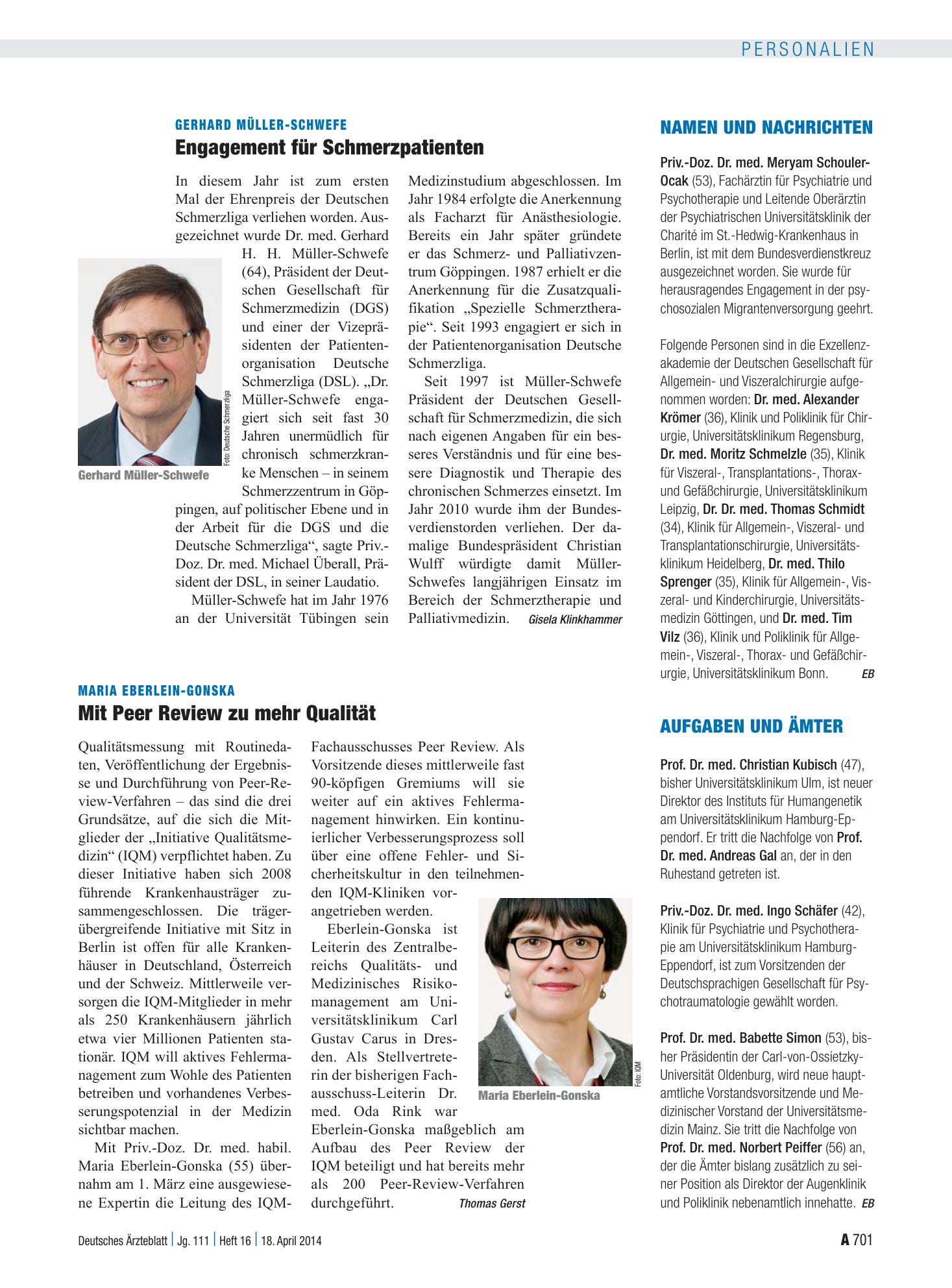 PERSONALIEN

GERHARD MÜLLER-SCHWEFE

Engagement für Schmerzpatienten

In diesem Jahr ist zum ersten Mal der Ehrenpreis der Deutschen Schmerzliga verliehen worden. Ausgezeichnet wurde Dr. med. Gerhard H. H. Müller-Schwefe (64), Präsident der Deutschen Gesellschaft für Schmerzmedizin (DGS) und einer der Vizepräsidenten der Patientenorganisation Deutsche Schmerzliga (DSL). „Dr. Müller-Schwefe engagiert sich seit fast 30 Jahren unermüdlich für chronisch schmerzkranke Menschen – in seinem Schmerzzentrum in Göppingen, auf politischer Ebene und in der Arbeit für die DGS und die Deutsche Schmerzliga“, sagte Priv.-Doz. Dr. med. Michael Überall, Präsident der DSL, in seiner Laudatio.

Müller-Schwefe hat im Jahr 1976 an der Universität Tübingen sein Medizinstudium abgeschlossen. Im Jahr 1984 erfolgte die Anerkennung als Facharzt für Anästhesiologie. Bereits ein Jahr später gründete er das Schmerz- und Palliativzentrum Göppingen. 1987 erhielt er die Anerkennung für die Zusatzqualifikation „Spezielle Schmerztherapie“. Seit 1993 engagiert er sich in der Patientenorganisation Deutsche Schmerzliga.

Seit 1997 ist Müller-Schwefe Präsident der Deutschen Gesellschaft für Schmerzmedizin, die sich nach eigenen Angaben für ein besseres Verständnis und für eine bessere Diagnostik und Therapie des chronischen Schmerzes einsetzt. Im Jahr 2010 wurde ihm der Bundesverdienstorden verliehen. Der damalige Bundespräsident Christian Wulff würdigte damit Müller-Schwefes langjährigen Einsatz im Bereich der Schmerztherapie und Palliativmedizin. Gisela Klinkhammer

Foto: Deutsche Schmerzliga

Gerhard Müller-Schwefe

MARIA EBERLEIN-GONSKA

Mit Peer Review zu mehr Qualität

Qualitätsmessung mit Routinedaten, Veröffentlichung der Ergebnisse und Durchführung von Peer-Review-Verfahren – das sind die drei Grundsätze, auf die sich die Mitglieder der „Initiative Qualitätsmedizin“ (IQM) verpflichtet haben. Zu dieser Initiative haben sich 2008 führende Krankenhausträger zusammengeschlossen. Die trägerübergreifende Initiative mit Sitz in Berlin ist offen für alle Krankenhäuser in Deutschland, Österreich und der Schweiz. Mittlerweile versorgen die IQM-Mitglieder in mehr als 250 Krankenhäusern jährlich etwa vier Millionen Patienten stationär. IQM will aktives Fehlermanagement zum Wohle des Patienten betreiben und vorhandenes Verbesserungspotenzial in der Medizin sichtbar machen.

Mit Priv.-Doz. Dr. med. habil. Maria Eberlein-Gonska (55) übernahm am 1. März eine ausgewiesene Expertin die Leitung des IQM-Fachausschusses Peer Review. Als Vorsitzende dieses mittlerweile fast 90-köpfigen Gremiums will sie weiter auf ein aktives Fehlermanagement hinwirken. Ein kontinuierlicher Verbesserungsprozess soll über eine offene Fehler- und Sicherheitskultur in den teilnehmenden IQM-Kliniken vorangetrieben werden.

Eberlein-Gonska ist Leiterin des Zentralbereichs Qualitäts- und Medizinisches Risikomanagement am Universitätsklinikum Carl Gustav Carus in Dresden. Als Stellvertreterin der bisherigen Fachausschuss-Leiterin Dr. med. Oda Rink war Eberlein-Gonska maßgeblich am Aufbau des Peer Review der IQM beteiligt und hat bereits mehr als 200 Peer-Review-Verfahren durchgeführt. Thomas Gerst

Foto: IQM

Maria Eberlein-Gonska

NAMEN UND NACHRICHTEN

Priv.-Doz. Dr. med. Meryam Schouler-Ocak (53), Fachärztin für Psychiatrie und Psychotherapie und Leitende Oberärztin der Psychiatrischen Universitätsklinik der Charité im St.-Hedwig-Krankenhaus in Berlin, ist mit dem Bundesverdienstkreuz ausgezeichnet worden. Sie wurde für herausragendes Engagement in der psychosozialen Migrantenversorgung geehrt.

Folgende Personen sind in die Exzellenzakademie der Deutschen Gesellschaft für Allgemein- und Viszeralchirurgie aufgenommen worden: Dr. med. Alexander Krömer (36), Klinik und Poliklinik für Chirurgie, Universitätsklinikum Regensburg, Dr. med. Moritz Schmelzle (35), Klinik für Viszeral-, Transplantations-, Thorax- und Gefäßchirurgie, Universitätsklinikum Leipzig, Dr. Dr. med. Thomas Schmidt (34), Klinik für Allgemein-, Viszeral- und Transplantationschirurgie, Universitätsklinikum Heidelberg, Dr. med. Thilo Sprenger (35), Klinik für Allgemein-, Viszeral- und Kinderchirurgie, Universitätsmedizin Göttingen, und Dr. med. Tim Vilz (36), Klinik und Poliklinik für Allgemein-, Viszeral-, Thorax- und Gefäßchirurgie, Universitätsklinikum Bonn. EB

AUFGABEN UND ÄMTER

Prof. Dr. med. Christian Kubisch (47), bisher Universitätsklinikum Ulm, ist neuer Direktor des Instituts für Humangenetik am Universitätsklinikum Hamburg-Eppendorf. Er tritt die Nachfolge von Prof. Dr. med. Andreas Gal an, der in den Ruhestand getreten ist.

Priv.-Doz. Dr. med. Ingo Schäfer (42), Klinik für Psychiatrie und Psychotherapie am Universitätsklinikum Hamburg-Eppendorf, ist zum Vorsitzenden der Deutschsprachigen Gesellschaft für Psychotraumatologie gewählt worden.

Prof. Dr. med. Babette Simon (53), bisher Präsidentin der Carl-von-Ossietzky-Universität Oldenburg, wird neue hauptamtliche Vorstandsvorsitzende und Medizinischer Vorstand der Universitätsmedizin Mainz. Sie tritt die Nachfolge von Prof. Dr. med. Norbert Peiffer (56) an, der die Ämter bislang zusätzlich zu seiner Position als Direktor der Augenklinik und Poliklinik nebenamtlich innehatte. EB

Deutsches Ärzteblatt | Jg. 111 | Heft 16 | 18. April 2014

A 701